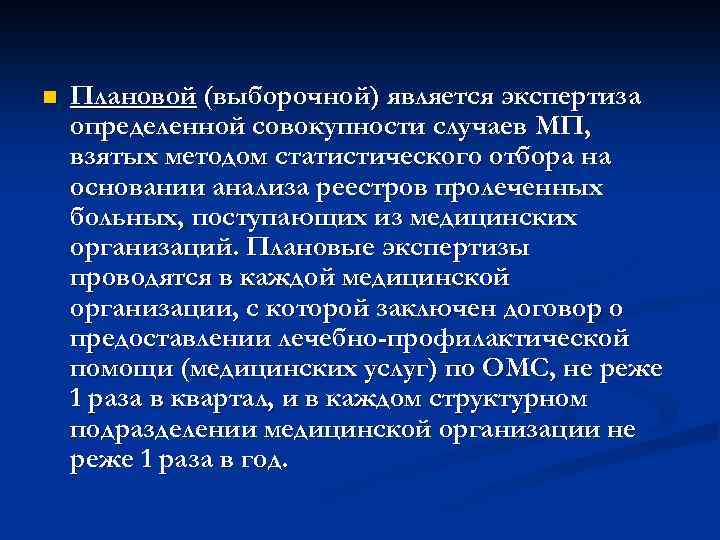 Плановой (выборочной) является экспертиза определенной совокупности случаев МП, взятых методом статистического отбора на основании анализа реестров пролеченных больных, поступающих из медицинских организаций. Плановые экспертизы проводятся в каждой медицинской организации, с которой заключен договор о предоставлении лечебно-профилактической помощи (медицинских услуг) по ОМС, не реже 1 раза в квартал, и в каждом структурном подразделении медицинской организации не реже 1 раза в год.